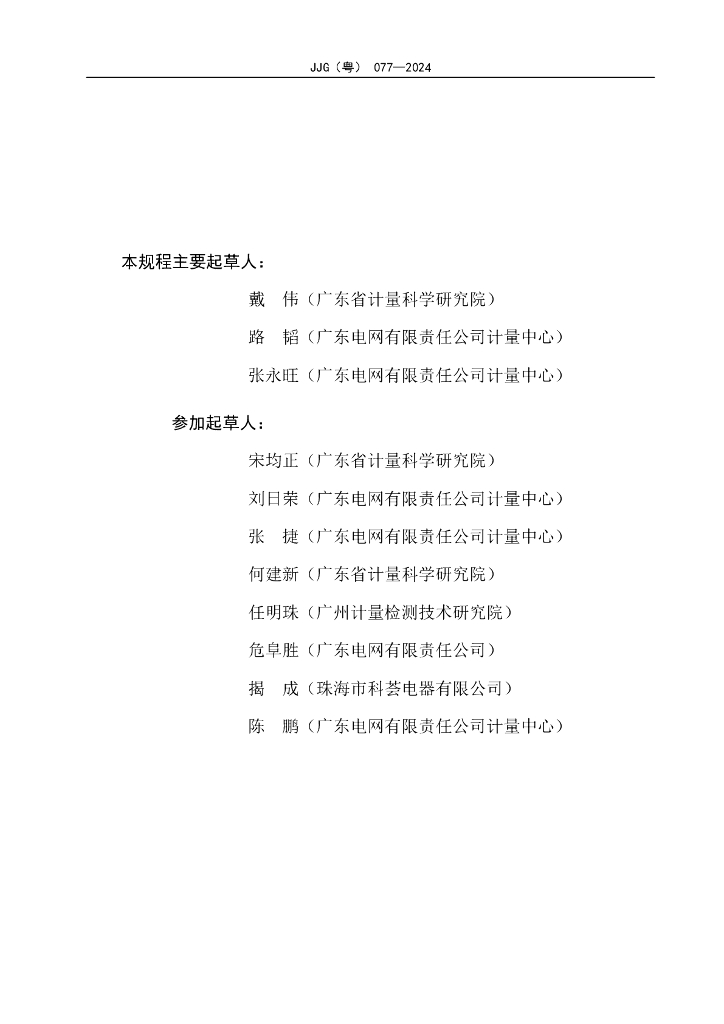 JJG（粤） 077—2024

本规程主要起草人：

戴　伟（广东省计量科学研究院）

路　韬（广东电网有限责任公司计量中心）

张永旺（广东电网有限责任公司计量中心）

参加起草人：

宋均正（广东省计量科学研究院）

刘日荣（广东电网有限责任公司计量中心）

张　捷（广东电网有限责任公司计量中心）

何建新（广东省计量科学研究院）

任明珠（广州计量检测技术研究院）

危阜胜（广东电网有限责任公司）

揭　成（珠海市科荟电器有限公司）

陈　鹏（广东电网有限责任公司计量中心）